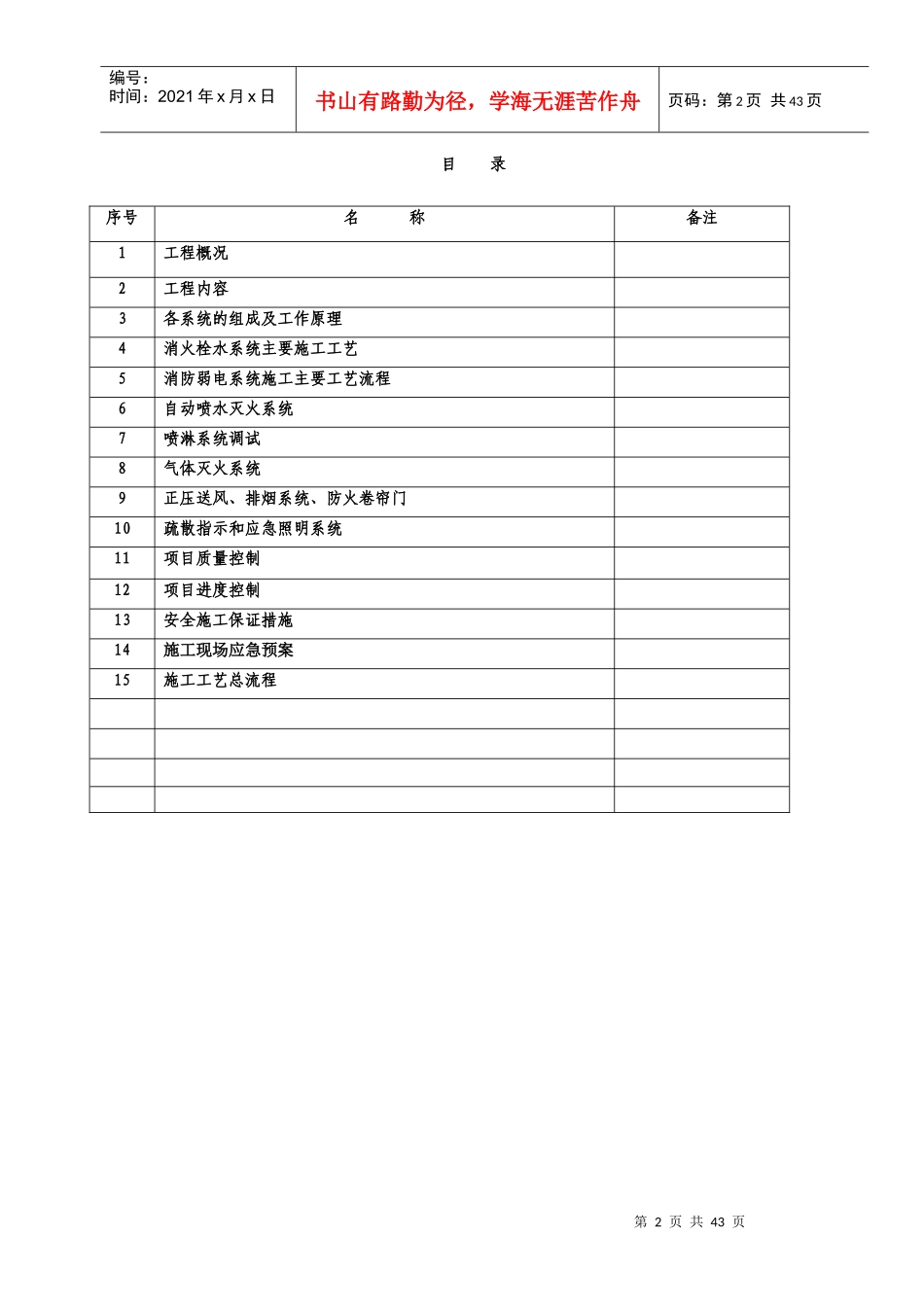 编号：
时间：2021 年 x 月 x 日

书山有路勤为径，学海无涯苦作舟

页码：第 2 页 共 43 页

目 录

| 序号 | 名 称 | 备注 |
|---|---|---|
| 1 | 工程概况 | |
| 2 | 工程内容 | |
| 3 | 各系统的组成及工作原理 | |
| 4 | 消火栓水系统主要施工工艺 | |
| 5 | 消防弱电系统施工主要工艺流程 | |
| 6 | 自动喷水灭火系统 | |
| 7 | 喷淋系统调试 | |
| 8 | 气体灭火系统 | |
| 9 | 正压送风、排烟系统、防火卷帘门 | |
| 10 | 疏散指示和应急照明系统 | |
| 11 | 项目质量控制 | |
| 12 | 项目进度控制 | |
| 13 | 安全施工保证措施 | |
| 14 | 施工现场应急预案 | |
| 15 | 施工工艺总流程 | |
| | | |
| | | |
| | | |
| | | |

第 2 页 共 43 页